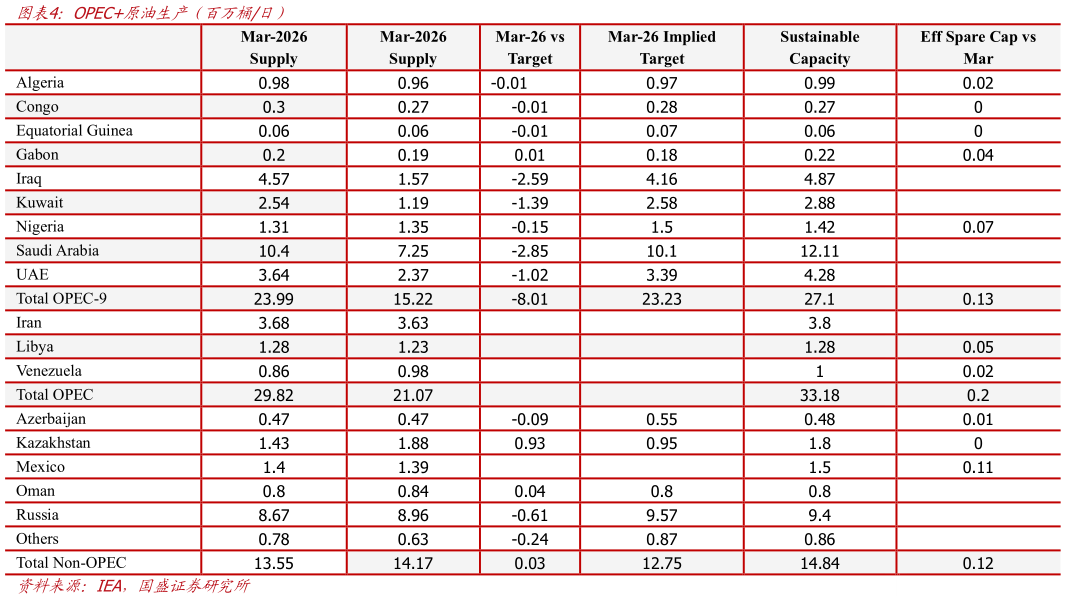 图表4：OPEC+原油生产（百万桶/日）

|  | Mar-2026 Supply | Mar-2026 Supply | Mar-26 vs Target | Mar-26 Implied Target | Sustainable Capacity | Eff Spare Cap vs Mar |
|---|---|---|---|---|---|---|
| Algeria | 0.98 | 0.96 | -0.01 | 0.97 | 0.99 | 0.02 |
| Congo | 0.3 | 0.27 | -0.01 | 0.28 | 0.27 | 0 |
| Equatorial Guinea | 0.06 | 0.06 | -0.01 | 0.07 | 0.06 | 0 |
| Gabon | 0.2 | 0.19 | 0.01 | 0.18 | 0.22 | 0.04 |
| Iraq | 4.57 | 1.57 | -2.59 | 4.16 | 4.87 |  |
| Kuwait | 2.54 | 1.19 | -1.39 | 2.58 | 2.88 |  |
| Nigeria | 1.31 | 1.35 | -0.15 | 1.5 | 1.42 | 0.07 |
| Saudi Arabia | 10.4 | 7.25 | -2.85 | 10.1 | 12.11 |  |
| UAE | 3.64 | 2.37 | -1.02 | 3.39 | 4.28 |  |
| Total OPEC-9 | 23.99 | 15.22 | -8.01 | 23.23 | 27.1 | 0.13 |
| Iran | 3.68 | 3.63 |  |  | 3.8 |  |
| Libya | 1.28 | 1.23 |  |  | 1.28 | 0.05 |
| Venezuela | 0.86 | 0.98 |  |  | 1 | 0.02 |
| Total OPEC | 29.82 | 21.07 |  |  | 33.18 | 0.2 |
| Azerbaijan | 0.47 | 0.47 | -0.09 | 0.55 | 0.48 | 0.01 |
| Kazakhstan | 1.43 | 1.88 | 0.93 | 0.95 | 1.8 | 0 |
| Mexico | 1.4 | 1.39 |  |  | 1.5 | 0.11 |
| Oman | 0.8 | 0.84 | 0.04 | 0.8 | 0.8 |  |
| Russia | 8.67 | 8.96 | -0.61 | 9.57 | 9.4 |  |
| Others | 0.78 | 0.63 | -0.24 | 0.87 | 0.86 |  |
| Total Non-OPEC | 13.55 | 14.17 | 0.03 | 12.75 | 14.84 | 0.12 |

资料来源：IEA，国盛证券研究所